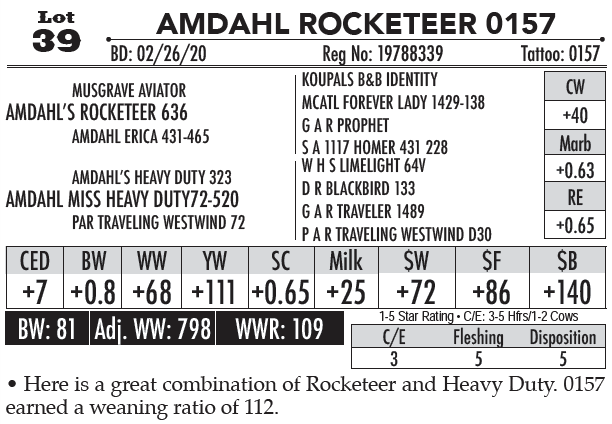 Lot 39

AMDAHL ROCKETEER 0157

BD: 02/26/20    Reg No: 19788339    Tattoo: 0157

MUSGRAVE AVIATOR
AMDAHL'S ROCKETEER 636
AMDAHL ERICA 431-465

AMDAHL'S HEAVY DUTY 323
AMDAHL MISS HEAVY DUTY72-520
PAR TRAVELING WESTWIND 72

KOUPALS B&B IDENTITY
MCATL FOREVER LADY 1429-138
G A R PROPHET
S A 1117 HOMER 431 228
W H S LIMELIGHT 64V
D R BLACKBIRD 133
G A R TRAVELER 1489
P A R TRAVELING WESTWIND D30

| CW |
|---|
| +40 |
| Marb |
| +0.63 |
| RE |
| +0.65 |

| CED | BW | WW | YW | SC | Milk | $W | $F | $B |
|---|---|---|---|---|---|---|---|---|
| +7 | +0.8 | +68 | +111 | +0.65 | +25 | +72 | +86 | +140 |

BW: 81    Adj. WW: 798    WWR: 109

1-5 Star Rating • C/E: 3-5 Hfrs/1-2 Cows

| C/E | Fleshing | Disposition |
|---|---|---|
| 3 | 5 | 5 |

• Here is a great combination of Rocketeer and Heavy Duty. 0157 earned a weaning ratio of 112.